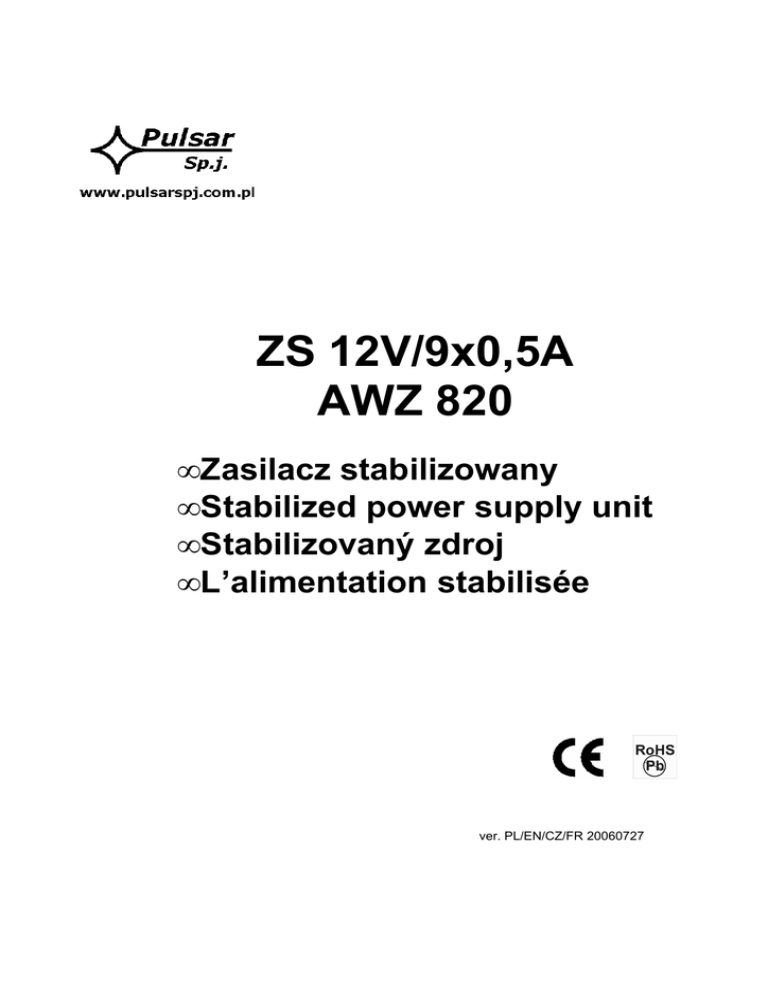 Pulsar
Sp.j.
www.pulsarspj.com.pl

ZS 12V/9x0,5A
AWZ 820

∞Zasilacz stabilizowany
∞Stabilized power supply unit
∞Stabilizovaný zdroj
∞L'alimentation stabilisée

CE
RoHS
Pb

ver. PL/EN/CZ/FR 20060727